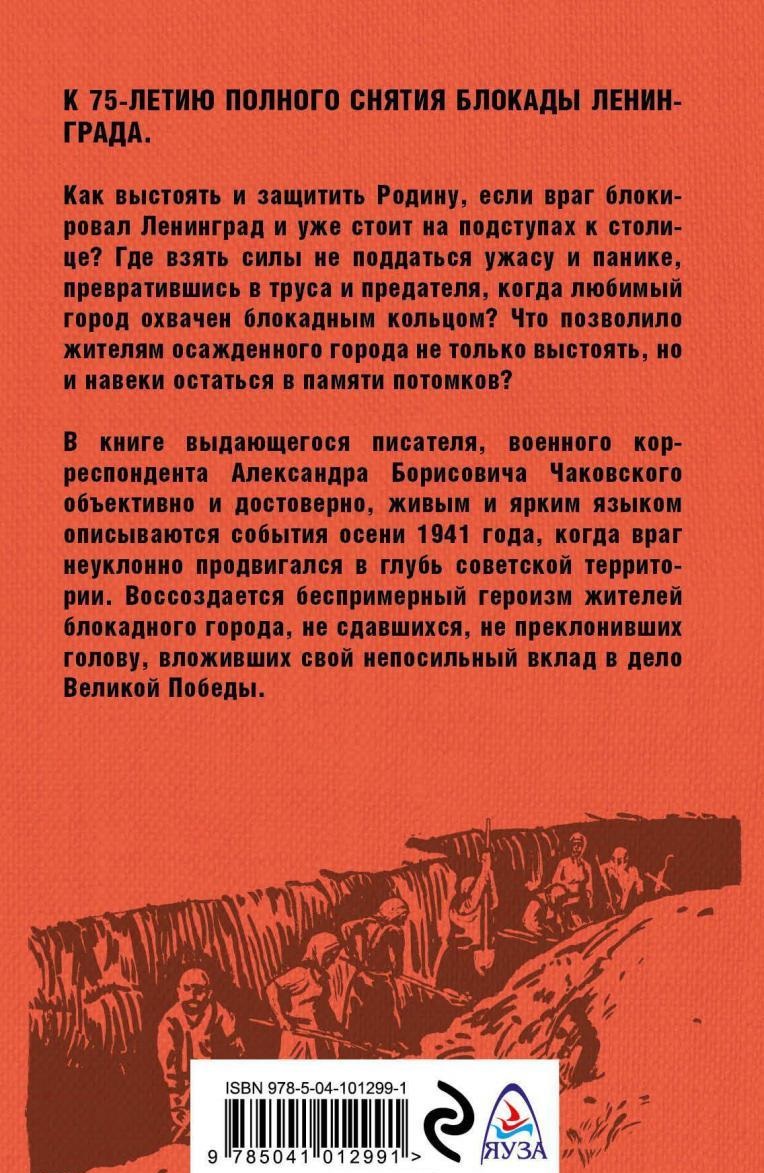 К 75-ЛЕТИЮ ПОЛНОГО СНЯТИЯ БЛОКАДЫ ЛЕНИНГРАДА.

Как выстоять и защитить Родину, если враг блокировал Ленинград и уже стоит на подступах к столице? Где взять силы не поддаться ужасу и панике, превратившись в труса и предателя, когда любимый город охвачен блокадным кольцом? Что позволило жителям осажденного города не только выстоять, но и навеки остаться в памяти потомков?

В книге выдающегося писателя, военного корреспондента Александра Борисовича Чаковского объективно и достоверно, живым и ярким языком описываются события осени 1941 года, когда враг неуклонно продвигался в глубь советской территории. Воссоздается беспримерный героизм жителей блокадного города, не сдавшихся, не преклонивших голову, вложивших свой непосильный вклад в дело Великой Победы.

ISBN 978-5-04-101299-1

9 785041 012991 >

ЯУЗА